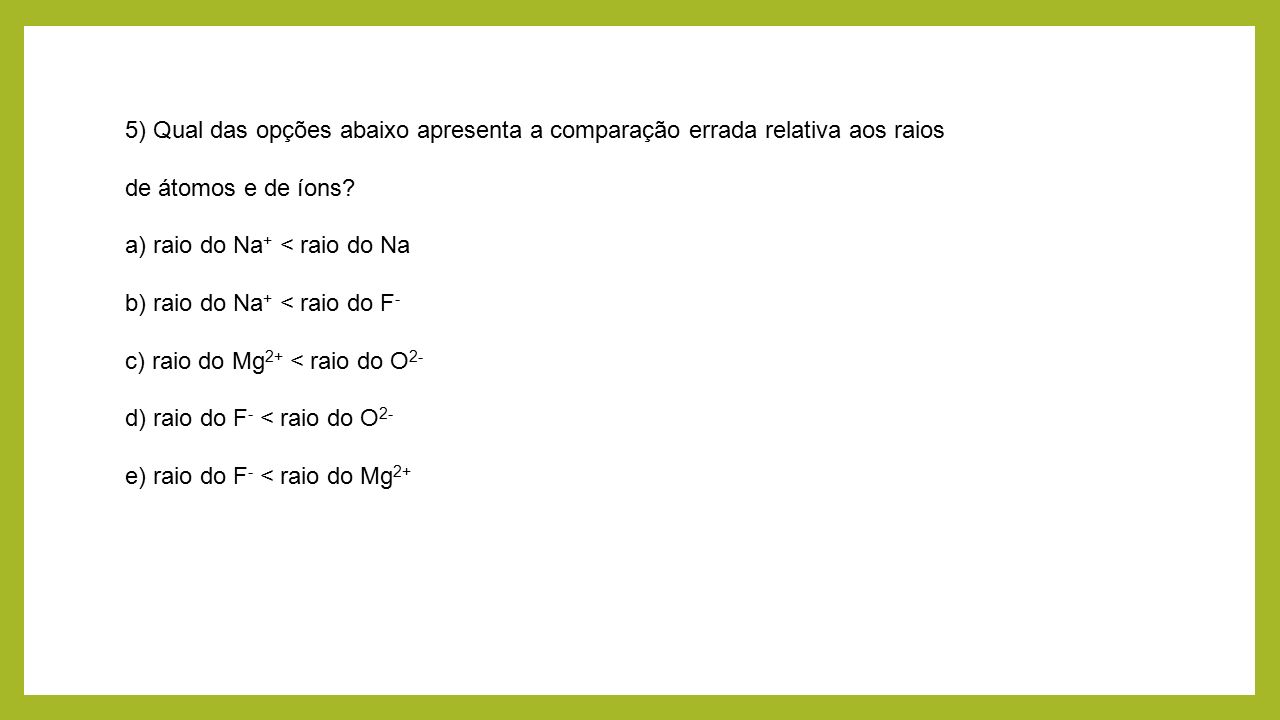 5) Qual das opções abaixo apresenta a comparação errada relativa aos raios de átomos e de íons?

a) raio do $Na^+$ < raio do Na

b) raio do $Na^+$ < raio do $F^-$

c) raio do $Mg^{2+}$ < raio do $O^{2-}$

d) raio do $F^-$ < raio do $O^{2-}$

e) raio do $F^-$ < raio do $Mg^{2+}$